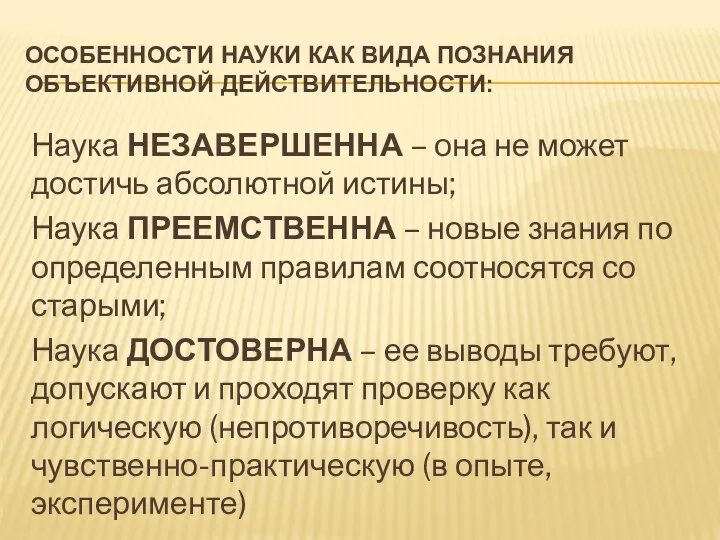 ОСОБЕННОСТИ НАУКИ КАК ВИДА ПОЗНАНИЯ ОБЪЕКТИВНОЙ ДЕЙСТВИТЕЛЬНОСТИ:

Наука НЕЗАВЕРШЕННА – она не может достичь абсолютной истины;

Наука ПРЕЕМСТВЕННА – новые знания по определенным правилам соотносятся со старыми;

Наука ДОСТОВЕРНА – ее выводы требуют, допускают и проходят проверку как логическую (непротиворечивость), так и чувственно-практическую (в опыте, эксперименте)